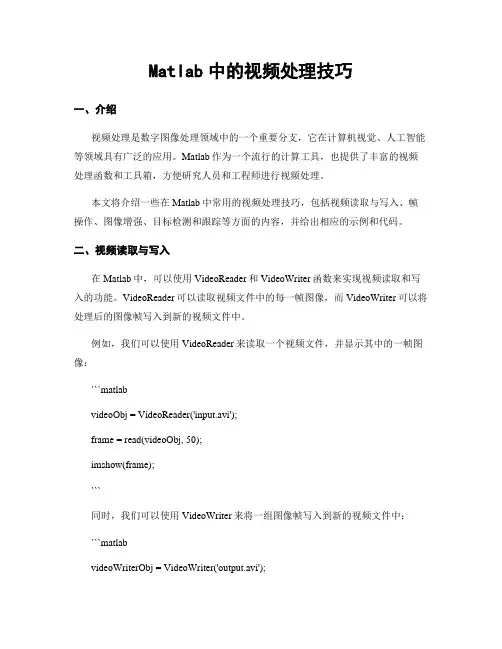 Matlab 中的视频处理技巧

一、介绍

视频处理是数字图像处理领域中的一个重要分支，它在计算机视觉、人工智能等领域具有广泛的应用。Matlab 作为一个流行的计算工具，也提供了丰富的视频处理函数和工具箱，方便研究人员和工程师进行视频处理。

本文将介绍一些在 Matlab 中常用的视频处理技巧，包括视频读取与写入、帧操作、图像增强、目标检测和跟踪等方面的内容，并给出相应的示例和代码。

二、视频读取与写入

在 Matlab 中，可以使用 VideoReader 和 VideoWriter 函数来实现视频读取和写入的功能。VideoReader 可以读取视频文件中的每一帧图像，而 VideoWriter 可以将处理后的图像帧写入到新的视频文件中。

例如，我们可以使用 VideoReader 来读取一个视频文件，并显示其中的一帧图像：

```matlab

videoObj = VideoReader('input.avi');

frame = read(videoObj, 50);

imshow(frame);

```

同时，我们可以使用 VideoWriter 来将一组图像帧写入到新的视频文件中：

```matlab

videoWriterObj = VideoWriter('output.avi');